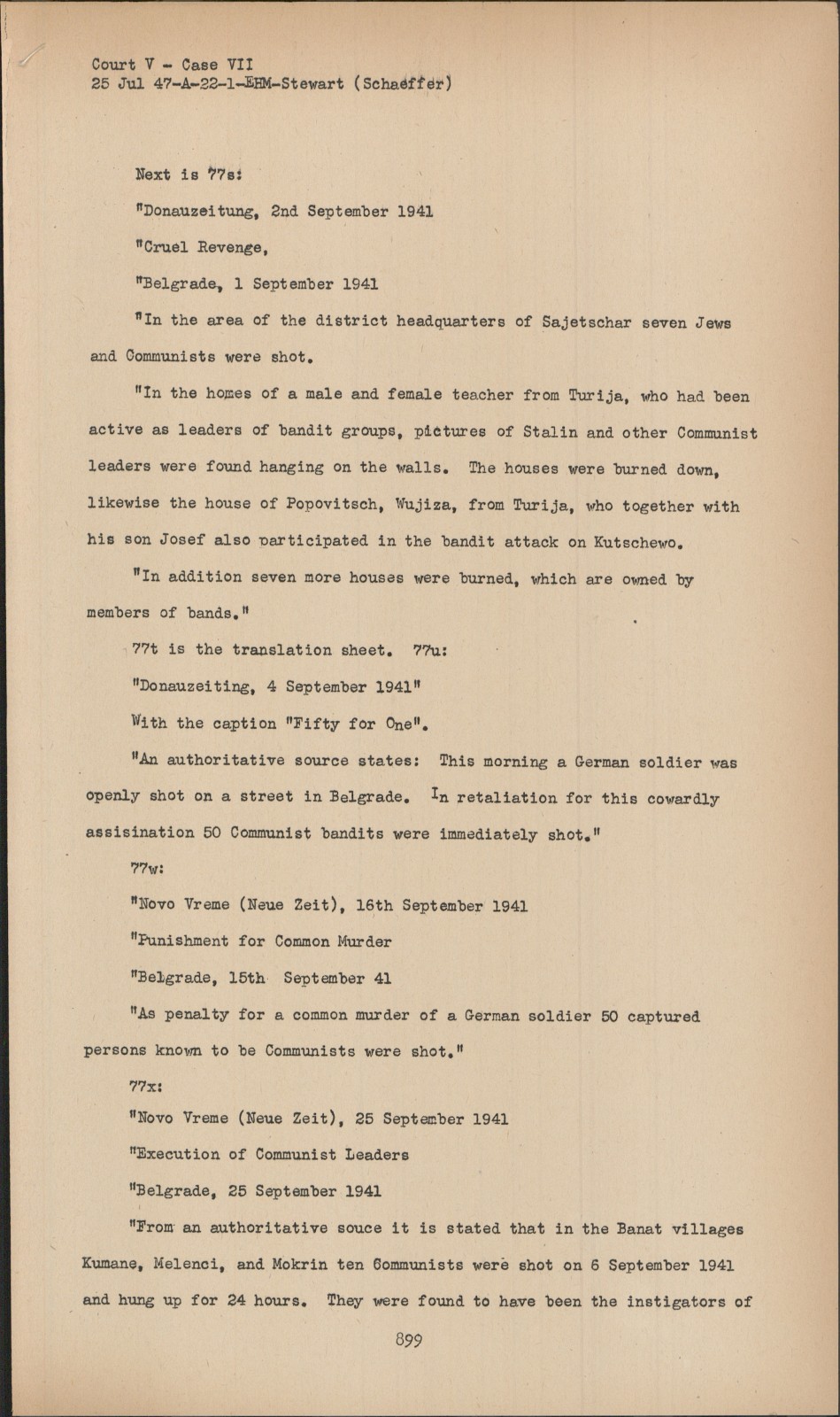 Court V - Case VII
25 Jul 47-A-22-1-EHM-Stewart (Schaeffer)

Next is 77s:

"Donauzeitung, 2nd September 1941

"Cruel Revenge,

"Belgrade, 1 September 1941

"In the area of the district headquarters of Sajetschar seven Jews and Communists were shot.

"In the homes of a male and female teacher from Turija, who had been active as leaders of bandit groups, pictures of Stalin and other Communist leaders were found hanging on the walls. The houses were burned down, likewise the house of Popovitsch, Wujiza, from Turija, who together with his son Josef also participated in the bandit attack on Kutschewo.

"In addition seven more houses were burned, which are owned by members of bands."

77t is the translation sheet. 77u:

"Donauzeiting, 4 September 1941"

With the caption "Fifty for One".

"An authoritative source states: This morning a German soldier was openly shot on a street in Belgrade. In retaliation for this cowardly assisination 50 Communist bandits were immediately shot."

77w:

"Novo Vreme (Neue Zeit), 16th September 1941

"Punishment for Common Murder

"Belgrade, 15th September 41

"As penalty for a common murder of a German soldier 50 captured persons known to be Communists were shot."

77x:

"Novo Vreme (Neue Zeit), 25 September 1941

"Execution of Communist Leaders

"Belgrade, 25 September 1941

"From an authoritative souce it is stated that in the Banat villages Kumane, Melenci, and Mokrin ten Communists were shot on 6 September 1941 and hung up for 24 hours. They were found to have been the instigators of

899